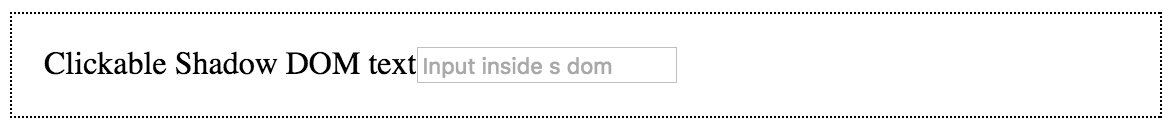 Clickable Shadow DOM text Input inside s dom